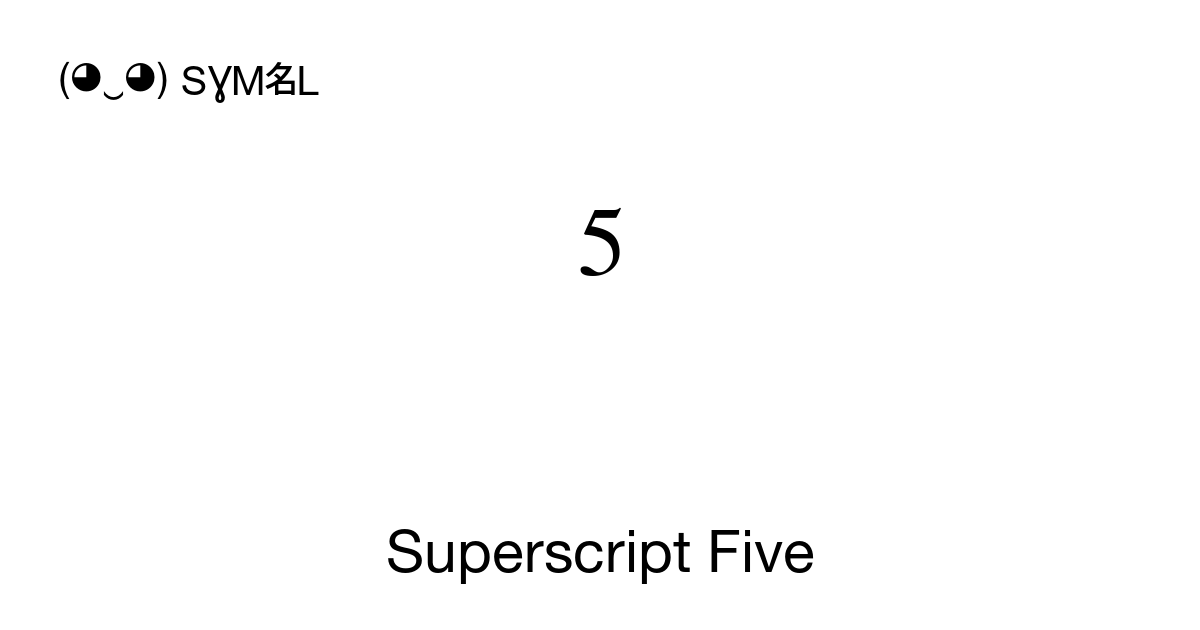 (◕‿◕) SɣM名L

⁵

Superscript Five